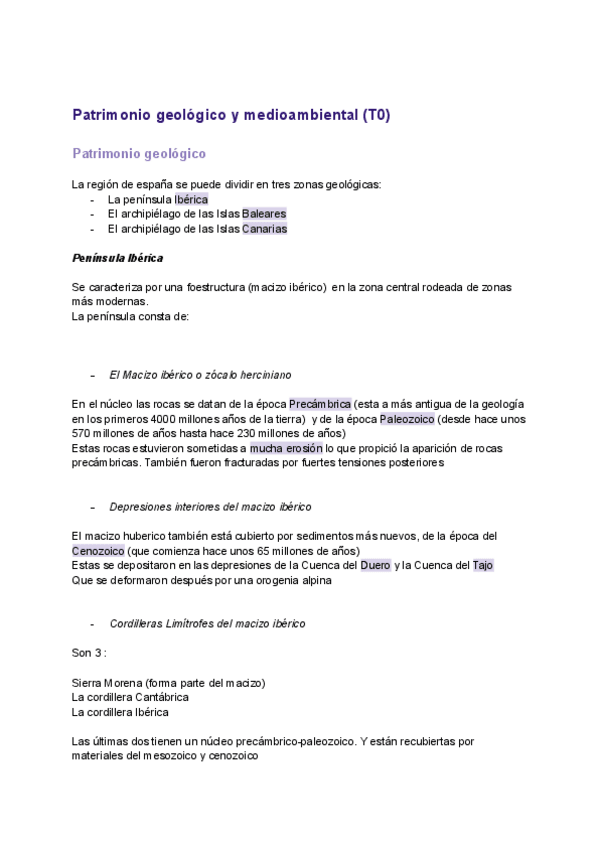 Patrimonio geológico y medioambiental (T0)

Patrimonio geológico

La región de españa se puede dividir en tres zonas geológicas:
- La península Ibérica
- El archipiélago de las Islas Baleares
- El archipiélago de las Islas Canarias

Península Ibérica

Se caracteriza por una foestructura (macizo ibérico) en la zona central rodeada de zonas más modernas.
La península consta de:

- El Macizo ibérico o zócalo herciniano

En el núcleo las rocas se datan de la época Precámbrica (esta a más antigua de la geología en los primeros 4000 millones años de la tierra) y de la época Paleozoico (desde hace unos 570 millones de años hasta hace 230 millones de años)
Estas rocas estuvieron sometidas a mucha erosión lo que propició la aparición de rocas precámbricas. También fueron fracturadas por fuertes tensiones posteriores

- Depresiones interiores del macizo ibérico

El macizo huberico también está cubierto por sedimentos más nuevos, de la época del Cenozoico (que comienza hace unos 65 millones de años)
Estas se depositaron en las depresiones de la Cuenca del Duero y la Cuenca del Tajo
Que se deformaron después por una orogenia alpina

- Cordilleras Limítrofes del macizo ibérico

Son 3 :

Sierra Morena (forma parte del macizo)
La cordillera Cantábrica
La cordillera Ibérica

Las últimas dos tienen un núcleo precámbrico-paleozoico. Y están recubiertas por materiales del mesozoico y cenozoico